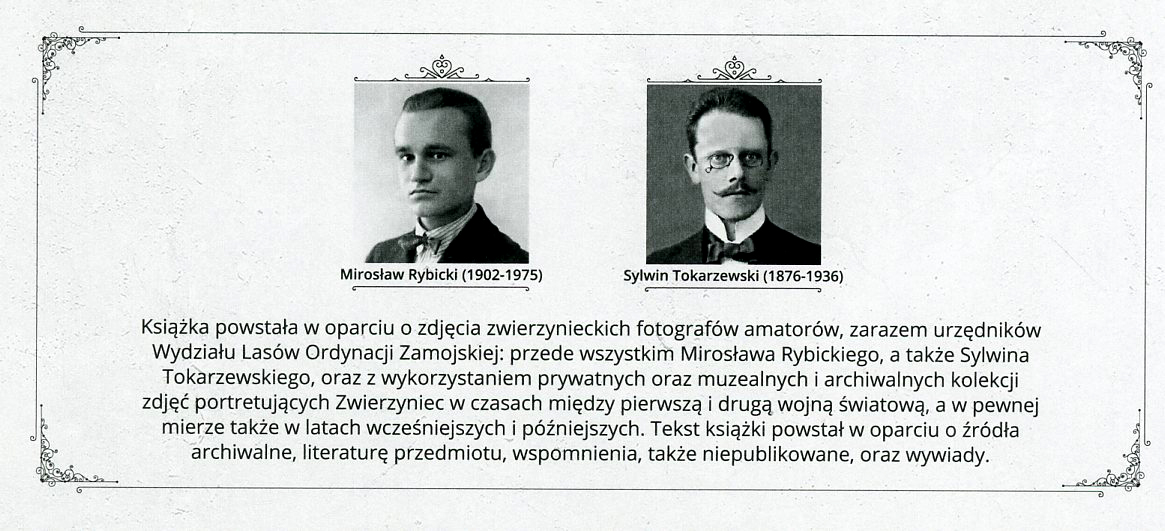 Mirosław Rybicki (1902-1975)

Sylwin Tokarzewski (1876-1936)

Książka powstała w oparciu o zdjęcia zwierzynieckich fotografów amatorów, zarazem urzędników Wydziału Lasów Ordynacji Zamojskiej: przede wszystkim Mirosława Rybickiego, a także Sylwina Tokarzewskiego, oraz z wykorzystaniem prywatnych oraz muzealnych i archiwalnych kolekcji zdjęć portretujących Zwierzyniec w czasach między pierwszą i drugą wojną światową, a w pewnej mierze także w latach wcześniejszych i późniejszych. Tekst książki powstał w oparciu o źródła archiwalne, literaturę przedmiotu, wspomnienia, także niepublikowane, oraz wywiady.